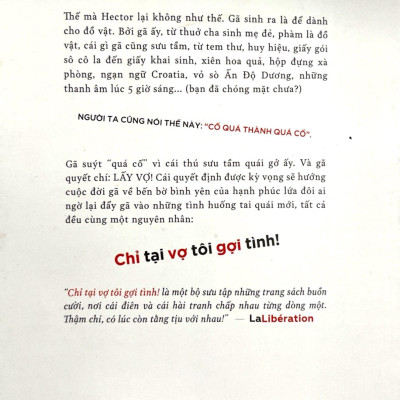 Thế mà Hector lại không như thế. Gã sinh ra là để dành cho đồ vật. Bởi gã ấy, từ thuở cha sinh mẹ đẻ, phàm là đồ vật, cái gì gã cũng sưu tầm, từ tem thư, huy hiệu, giấy gói sô cô la đến giấy khai sinh, xiên hoa quả, hộp đựng xà phòng, ngạn ngữ Croatia, vỏ sò Ấn Độ Dương, những thanh âm lúc 5 giờ sáng... (bạn đã chóng mặt chưa?)

NGƯỜI TA CŨNG NÓI THẾ NÀY: "CỐ QUÁ THÀNH QUÁ CỐ".

Gã suýt "quá cố" vì cái thú sưu tầm quái gở ấy. Và gã quyết chí: LẤY VỢ! Cái quyết định được kỳ vọng sẽ hướng cuộc đời gã về bến bờ bình yên của hạnh phúc lứa đôi ai ngờ lại đẩy gã vào những tình huống tai quái mới, tất cả đều cùng một nguyên nhân:

Chỉ tại vợ tôi gợi tình!

"Chỉ tại vợ tôi gợi tình! là một bộ sưu tập những trang sách buồn cười, nơi cái điên và cái hài tranh chấp nhau từng dòng một. Thậm chí, có lúc còn tằng tịu với nhau!" — LaLibération